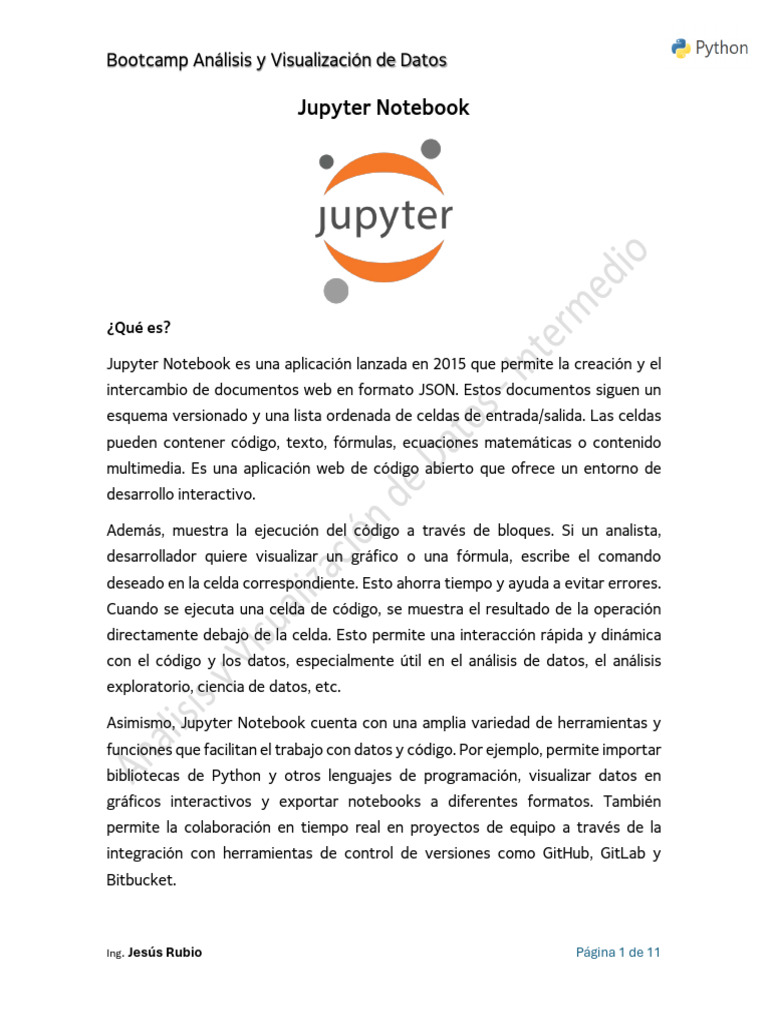 Bootcamp Análisis y Visualización de Datos

Python

Jupyter Notebook

jupyter

Análisis y Visualización de Datos Intermedio

¿Qué es?

Jupyter Notebook es una aplicación lanzada en 2015 que permite la creación y el intercambio de documentos web en formato JSON. Estos documentos siguen un esquema versionado y una lista ordenada de celdas de entrada/salida. Las celdas pueden contener código, texto, fórmulas, ecuaciones matemáticas o contenido multimedia. Es una aplicación web de código abierto que ofrece un entorno de desarrollo interactivo.

Además, muestra la ejecución del código a través de bloques. Si un analista, desarrollador quiere visualizar un gráfico o una fórmula, escribe el comando deseado en la celda correspondiente. Esto ahorra tiempo y ayuda a evitar errores. Cuando se ejecuta una celda de código, se muestra el resultado de la operación directamente debajo de la celda. Esto permite una interacción rápida y dinámica con el código y los datos, especialmente útil en el análisis de datos, el análisis exploratorio, ciencia de datos, etc.

Asimismo, Jupyter Notebook cuenta con una amplia variedad de herramientas y funciones que facilitan el trabajo con datos y código. Por ejemplo, permite importar bibliotecas de Python y otros lenguajes de programación, visualizar datos en gráficos interactivos y exportar notebooks a diferentes formatos. También permite la colaboración en tiempo real en proyectos de equipo a través de la integración con herramientas de control de versiones como GitHub, GitLab y Bitbucket.

Ing. Jesús Rubio

Página 1 de 11